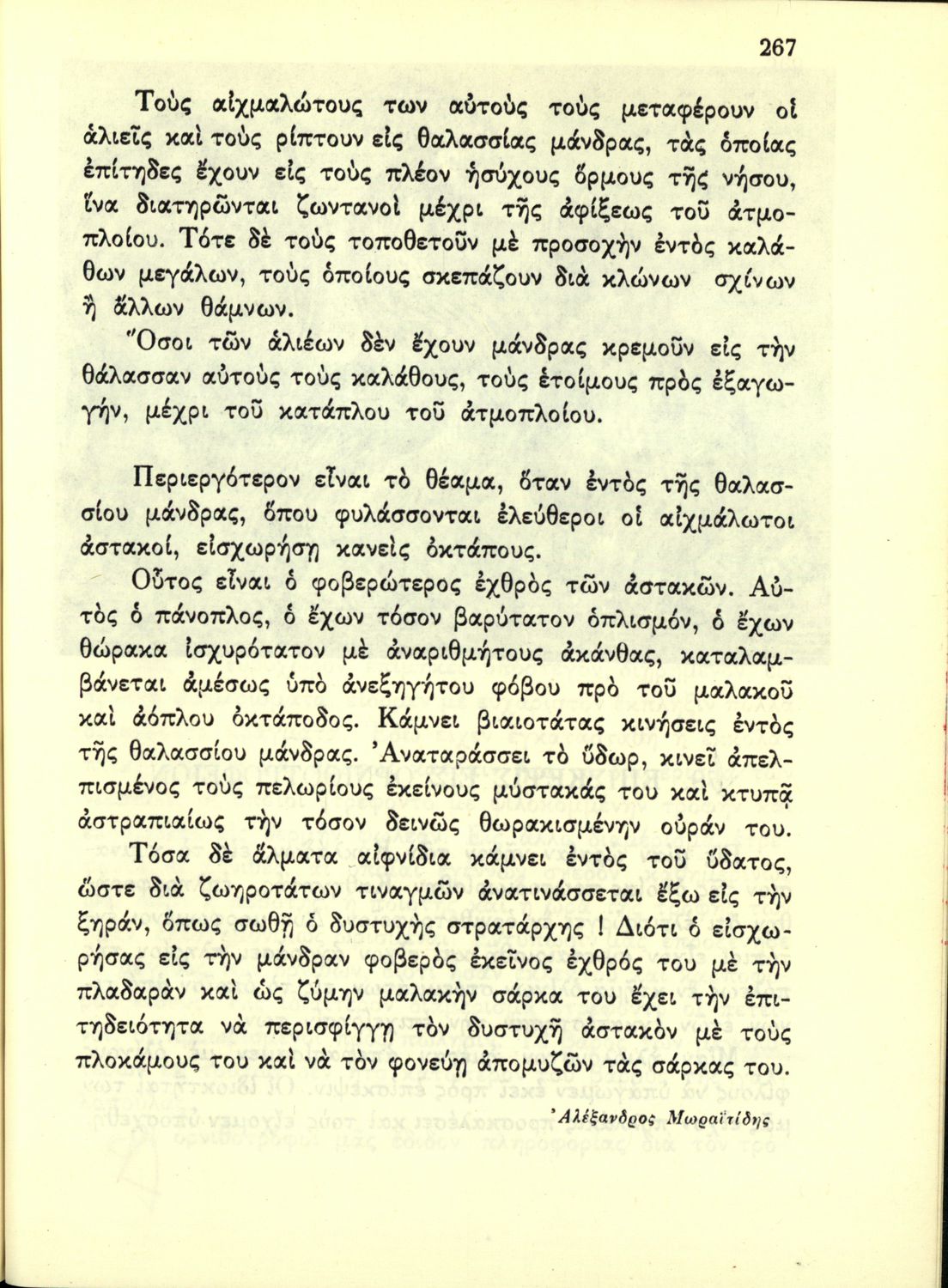 267

Τοὺς αἰχμαλώτους των αὐτοὺς τοὺς μεταφέρουν οἱ ἁλιεῖς καὶ τοὺς ρίπτουν εἰς θαλασσίας μάνδρας, τὰς ὁποίας ἐπίτηδες ἔχουν εἰς τοὺς πλέον ἡσύχους ὅρμους τῆς νήσου, ἵνα διατηρῶνται ζωντανοὶ μέχρι τῆς ἀφίξεως τοῦ ἀτμοπλοίου. Τότε δὲ τοὺς τοποθετοῦν μὲ προσοχὴν ἐντὸς καλάθων μεγάλων, τοὺς ὁποίους σκεπάζουν διὰ κλώνων σχίνων ἢ ἄλλων θάμνων.

Ὅσοι τῶν ἁλιέων δὲν ἔχουν μάνδρας κρεμοῦν εἰς τὴν θάλασσαν αὐτοὺς τοὺς καλάθους, τοὺς ἑτοίμους πρὸς ἐξαγωγήν, μέχρι τοῦ κατάπλου τοῦ ἀτμοπλοίου.

Περιεργότερον εἶναι τὸ θέαμα, ὅταν ἐντὸς τῆς θαλασσίου μάνδρας, ὅπου φυλάσσονται ἐλεύθεροι οἱ αἰχμάλωτοι ἀστακοί, εἰσχωρήσῃ κανεὶς ὀκτάπους.

Οὗτος εἶναι ὁ φοβερώτερος ἐχθρὸς τῶν ἀστακῶν. Αὐτὸς ὁ πάνοπλος, ὁ ἔχων τόσον βαρύτατον ὁπλισμόν, ὁ ἔχων θώρακα ἰσχυρότατον μὲ ἀναριθμήτους ἀκάνθας, καταλαμβάνεται ἀμέσως ὑπὸ ἀνεξηγήτου φόβου πρὸ τοῦ μαλακοῦ καὶ ἀόπλου ὀκτάποδος. Κάμνει βιαιοτάτας κινήσεις ἐντὸς τῆς θαλασσίου μάνδρας. Ἀναταράσσει τὸ ὕδωρ, κινεῖ ἀπελπισμένος τοὺς πελωρίους ἐκείνους μύστακάς του καὶ κτυπᾷ ἀστραπιαίως τὴν τόσον δεινῶς θωρακισμένην οὐράν του.

Τόσα δὲ ἅλματα αἰφνίδια κάμνει ἐντὸς τοῦ ὕδατος, ὥστε διὰ ζωηροτάτων τιναγμῶν ἀνατινάσσεται ἔξω εἰς τὴν ξηράν, ὅπως σωθῇ ὁ δυστυχὴς στρατάρχης ! Διότι ὁ εἰσχωρήσας εἰς τὴν μάνδραν φοβερὸς ἐκεῖνος ἐχθρός του μὲ τὴν πλαδαρὰν καὶ ὡς ζύμην μαλακὴν σάρκα του ἔχει τὴν ἐπιτηδειότητα νὰ περισφίγγῃ τὸν δυστυχῆ ἀστακὸν μὲ τοὺς πλοκάμους του καὶ νὰ τὸν φονεύῃ ἀπομυζῶν τὰς σάρκας του.

Ἀλέξανδρος Μωραϊτίδης